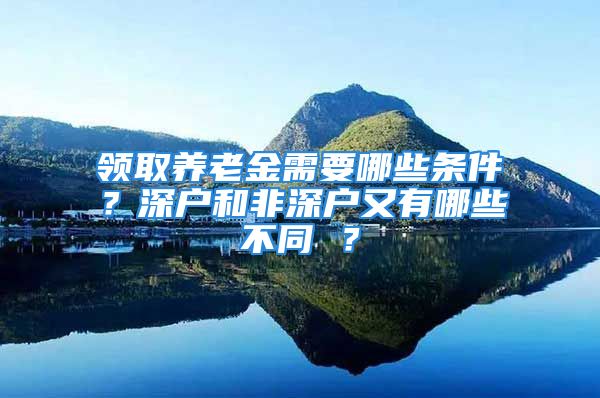 领取养老金需要哪些条件？深户和非深户又有哪些不同 ？